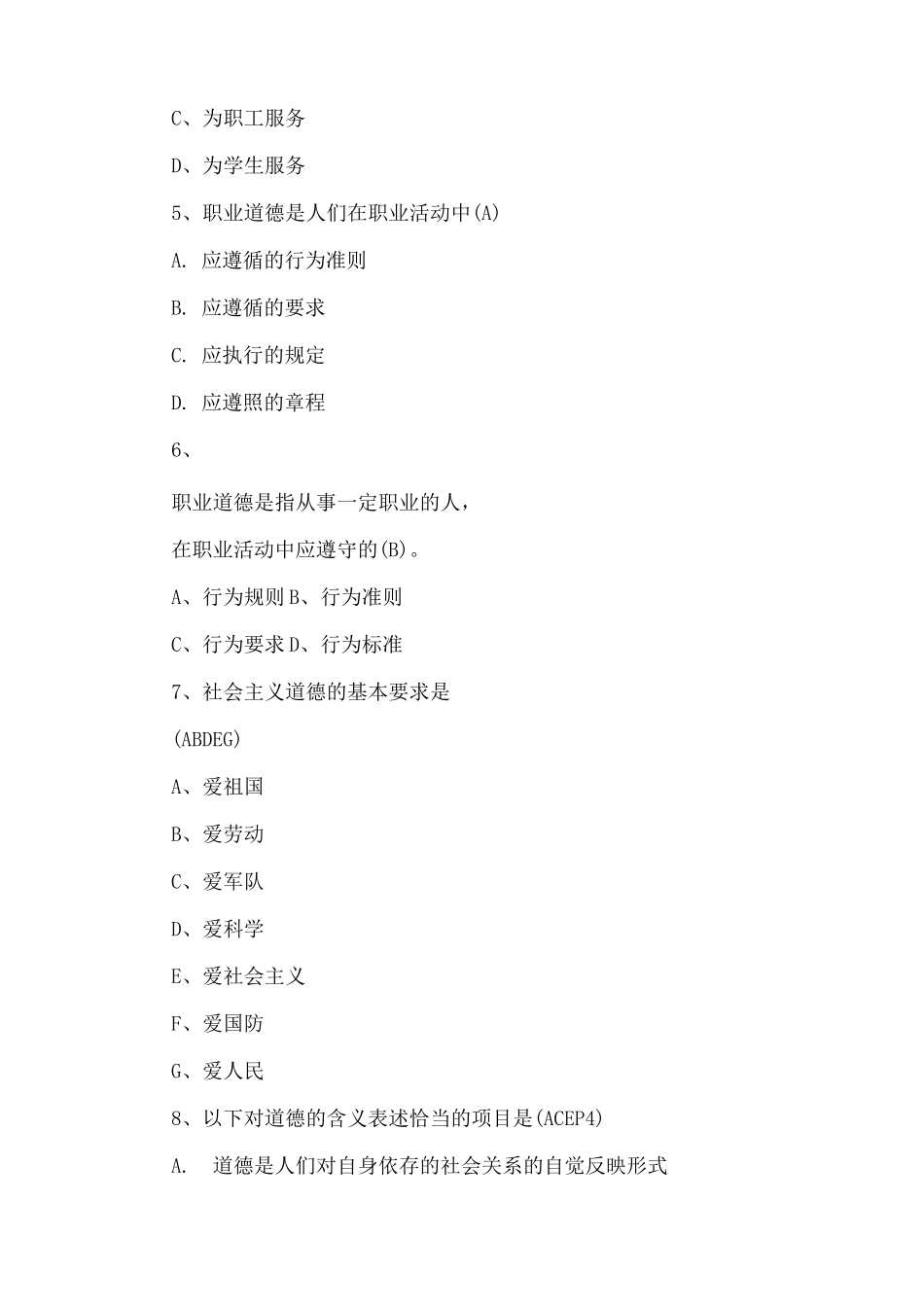 C、为职工服务

D、为学生服务

5、职业道德是人们在职业活动中(A)

A. 应遵循的行为准则

B. 应遵循的要求

C. 应执行的规定

D. 应遵照的章程

6、

职业道德是指从事一定职业的人，

在职业活动中应遵守的(B)。

A、行为规则 B、行为准则

C、行为要求 D、行为标准

7、社会主义道德的基本要求是

(ABDEG)

A、爱祖国

B、爱劳动

C、爱军队

D、爱科学

E、爱社会主义

F、爱国防

G、爱人民

8、以下对道德的含义表述恰当的项目是(ACEP4)

A. 道德是人们对自身依存的社会关系的自觉反映形式